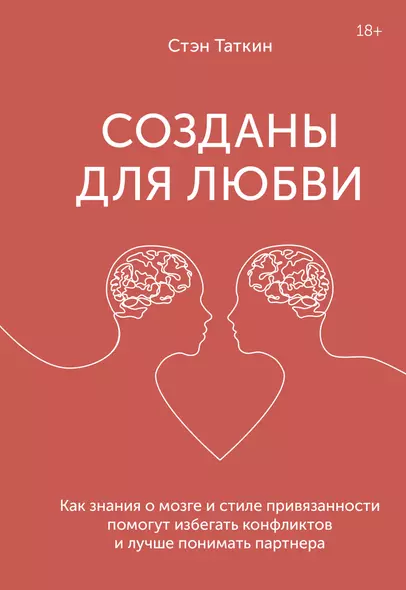 18+

Стэн Таткин

СОЗДАНЫ ДЛЯ ЛЮБВИ

Как знания о мозге и стиле привязанности помогут избегать конфликтов и лучше понимать партнера